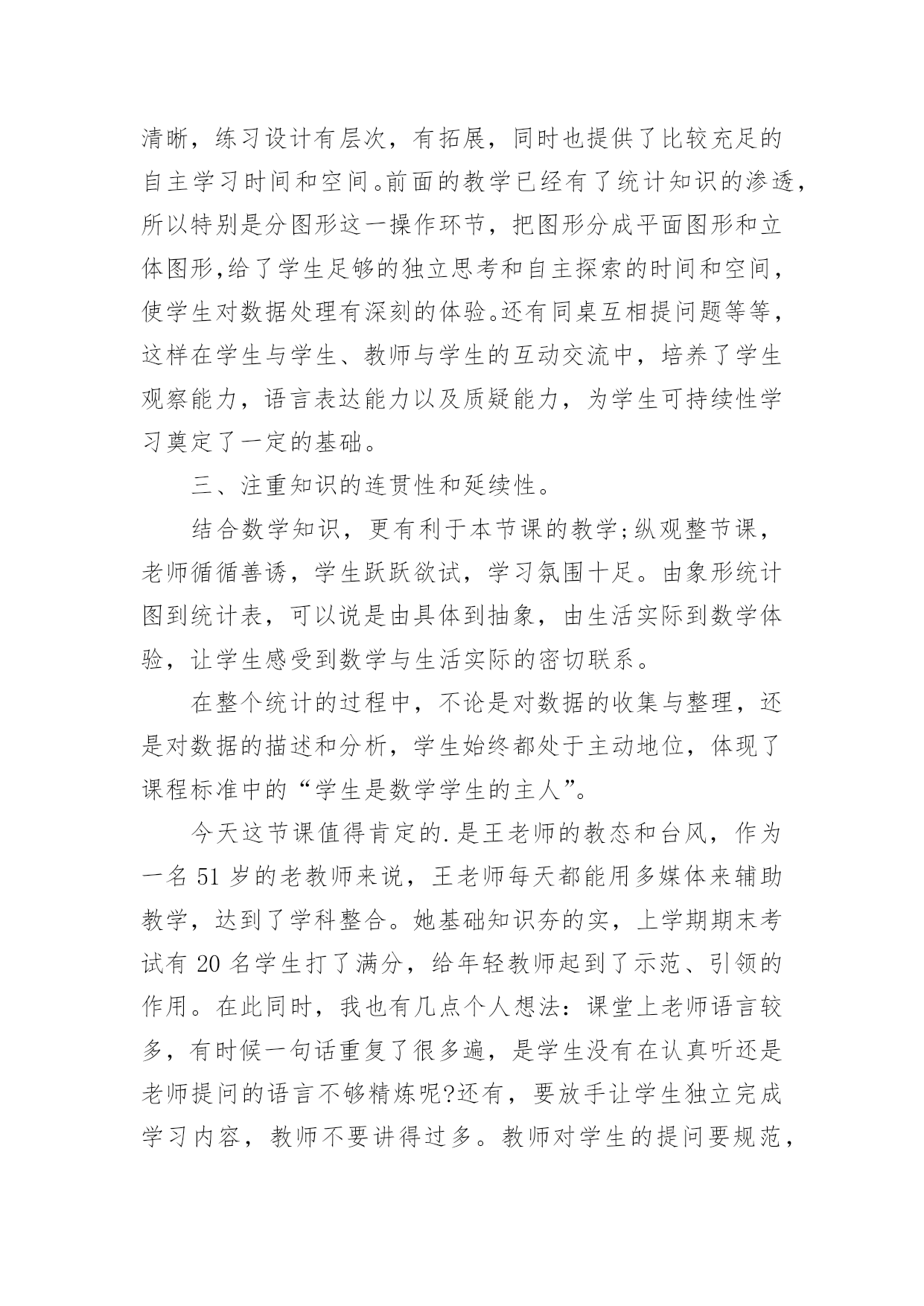 清晰，练习设计有层次，有拓展，同时也提供了比较充足的自主学习时间和空间。前面的教学已经有了统计知识的渗透，所以特别是分图形这一操作环节，把图形分成平面图形和立体图形,给了学生足够的独立思考和自主探索的时间和空间，使学生对数据处理有深刻的体验。还有同桌互相提问题等等，这样在学生与学生、教师与学生的互动交流中，培养了学生观察能力，语言表达能力以及质疑能力，为学生可持续性学习奠定了一定的基础。

三、注重知识的连贯性和延续性。

结合数学知识，更有利于本节课的教学;纵观整节课，老师循循善诱，学生跃跃欲试，学习氛围十足。由象形统计图到统计表，可以说是由具体到抽象，由生活实际到数学体验，让学生感受到数学与生活实际的密切联系。

在整个统计的过程中，不论是对数据的收集与整理，还是对数据的描述和分析，学生始终都处于主动地位，体现了课程标准中的“学生是数学学生的主人”。

今天这节课值得肯定的.是王老师的教态和台风，作为一名 51 岁的老教师来说，王老师每天都能用多媒体来辅助教学，达到了学科整合。她基础知识夯的实，上学期期末考试有 20 名学生打了满分，给年轻教师起到了示范、引领的作用。在此同时，我也有几点个人想法：课堂上老师语言较多，有时候一句话重复了很多遍，是学生没有在认真听还是老师提问的语言不够精炼呢?还有，要放手让学生独立完成学习内容，教师不要讲得过多。教师对学生的提问要规范，